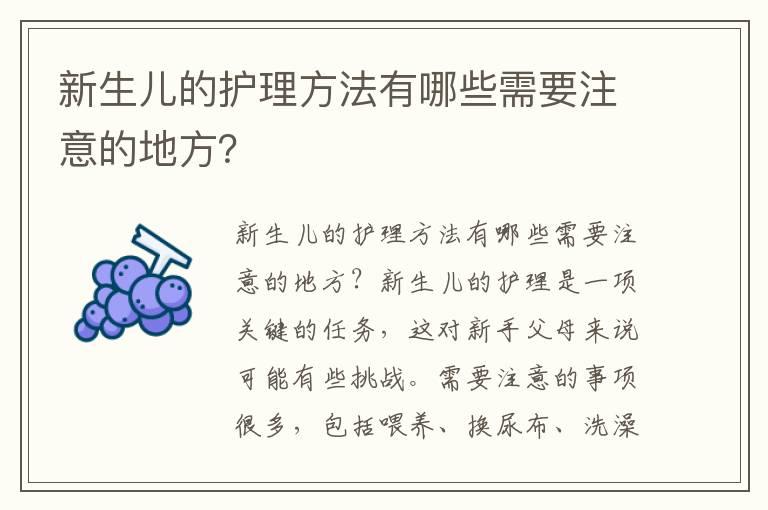 新生儿的护理方法有哪些需要注意的地方?

新生儿的护理方法有哪些需要注意的地方?新生儿的护理是一项关键的任务,这对新手父母来说可能有些挑战。需要注意的事项很多,包括喂养、换尿布、洗澡